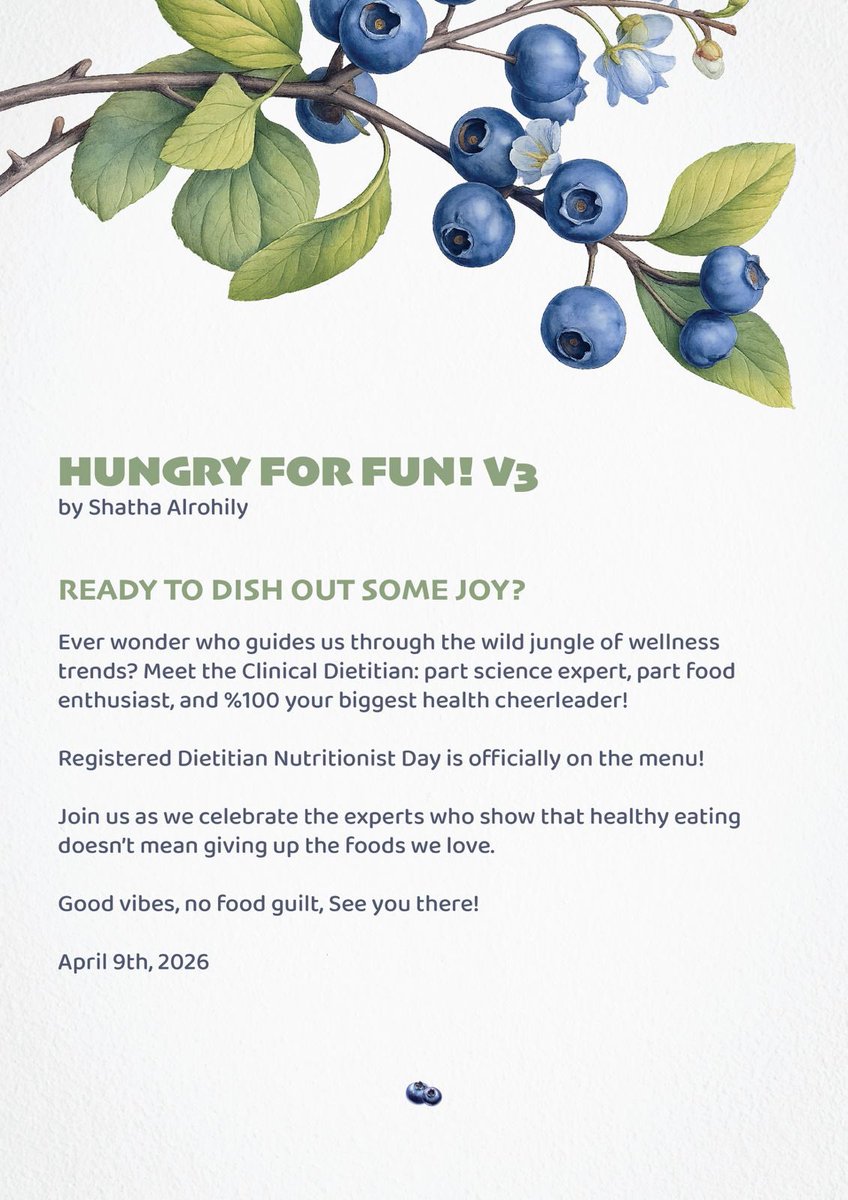 HUNGRY FOR FUN! V3
by Shatha Alrohily

READY TO DISH OUT SOME JOY?

Ever wonder who guides us through the wild jungle of wellness trends? Meet the Clinical Dietitian: part science expert, part food enthusiast, and %100 your biggest health cheerleader!

Registered Dietitian Nutritionist Day is officially on the menu!

Join us as we celebrate the experts who show that healthy eating doesn't mean giving up the foods we love.

Good vibes, no food guilt, See you there!

April 9th, 2026